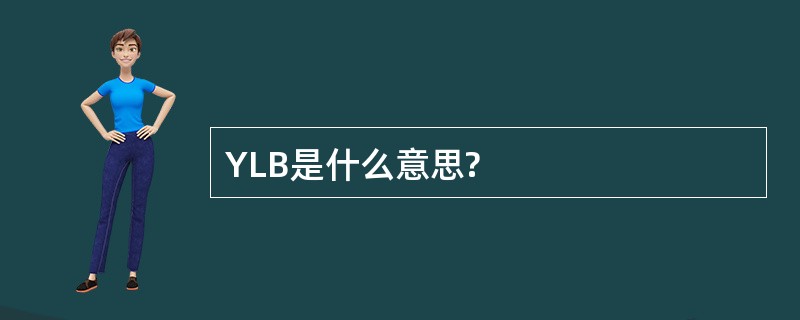 YLB是什么意思?